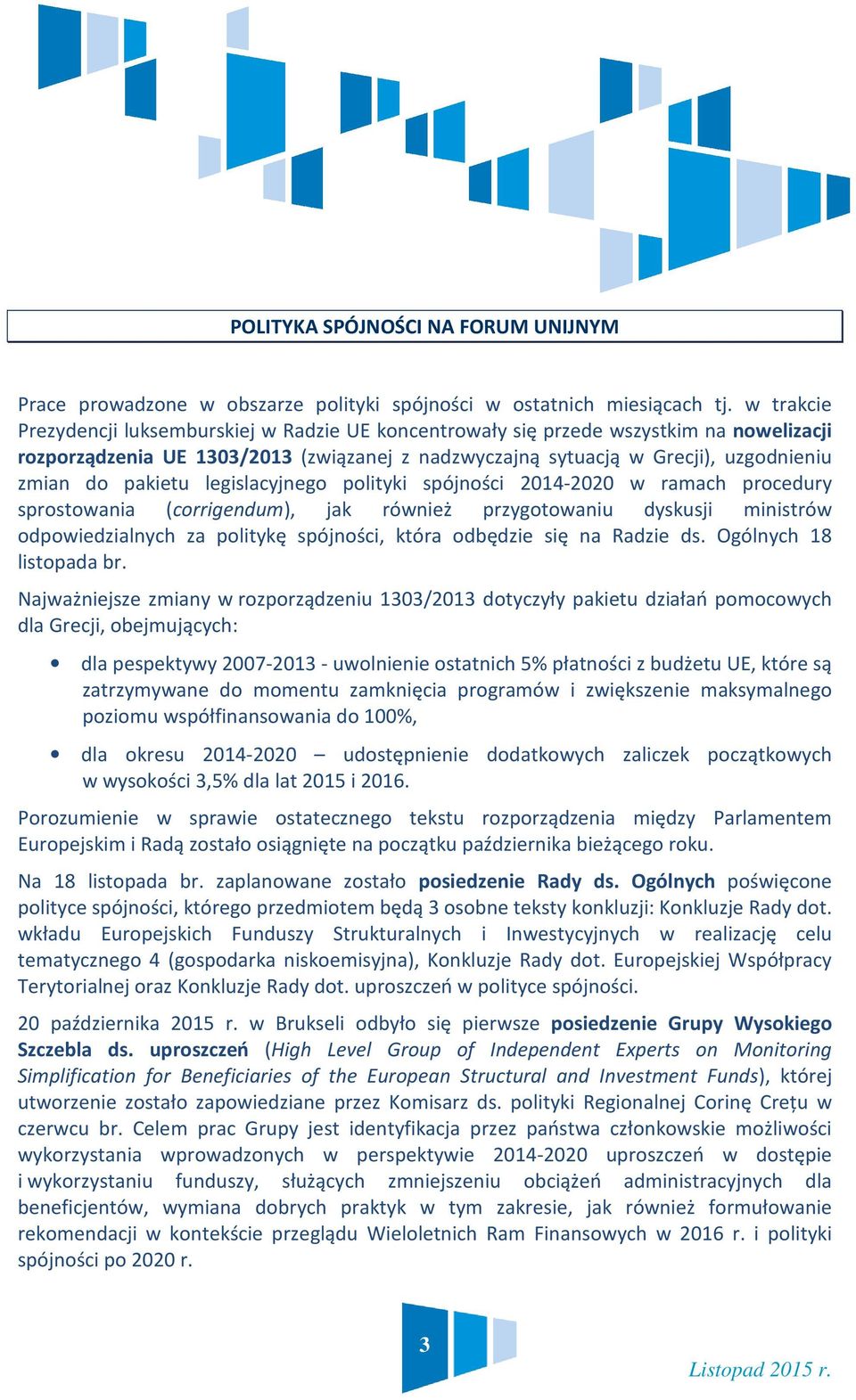 POLITYKA SPÓJNOŚCI NA FORUM UNIJNYM

Prace prowadzone w obszarze polityki spójności w ostatnich miesiącach tj. w trakcie Prezydencji luksemburskiej w Radzie UE koncentrowały się przede wszystkim na nowelizacji rozporządzenia UE 1303/2013 (związanej z nadzwyczajną sytuacją w Grecji), uzgodnieniu zmian do pakietu legislacyjnego polityki spójności 2014-2020 w ramach procedury sprostowania (corrigendum), jak również przygotowaniu dyskusji ministrów odpowiedzialnych za politykę spójności, która odbędzie się na Radzie ds. Ogólnych 18 listopada br.

Najważniejsze zmiany w rozporządzeniu 1303/2013 dotyczyły pakietu działań pomocowych dla Grecji, obejmujących:

• dla pespektywy 2007-2013 - uwolnienie ostatnich 5% płatności z budżetu UE, które są zatrzymywane do momentu zamknięcia programów i zwiększenie maksymalnego poziomu współfinansowania do 100%,

• dla okresu 2014-2020 – udostępnienie dodatkowych zaliczek początkowych w wysokości 3,5% dla lat 2015 i 2016.

Porozumienie w sprawie ostatecznego tekstu rozporządzenia między Parlamentem Europejskim i Radą zostało osiągnięte na początku października bieżącego roku.

Na 18 listopada br. zaplanowane zostało posiedzenie Rady ds. Ogólnych poświęcone polityce spójności, którego przedmiotem będą 3 osobne teksty konkluzji: Konkluzje Rady dot. wkładu Europejskich Funduszy Strukturalnych i Inwestycyjnych w realizację celu tematycznego 4 (gospodarka niskoemisyjna), Konkluzje Rady dot. Europejskiej Współpracy Terytorialnej oraz Konkluzje Rady dot. uproszczeń w polityce spójności.

20 października 2015 r. w Brukseli odbyło się pierwsze posiedzenie Grupy Wysokiego Szczebla ds. uproszczeń (High Level Group of Independent Experts on Monitoring Simplification for Beneficiaries of the European Structural and Investment Funds), której utworzenie zostało zapowiedziane przez Komisarz ds. polityki Regionalnej Corinę Crețu w czerwcu br. Celem prac Grupy jest identyfikacja przez państwa członkowskie możliwości wykorzystania wprowadzonych w perspektywie 2014-2020 uproszczeń w dostępie i wykorzystaniu funduszy, służących zmniejszeniu obciążeń administracyjnych dla beneficjentów, wymiana dobrych praktyk w tym zakresie, jak również formułowanie rekomendacji w kontekście przeglądu Wieloletnich Ram Finansowych w 2016 r. i polityki spójności po 2020 r.

3

Listopad 2015 r.